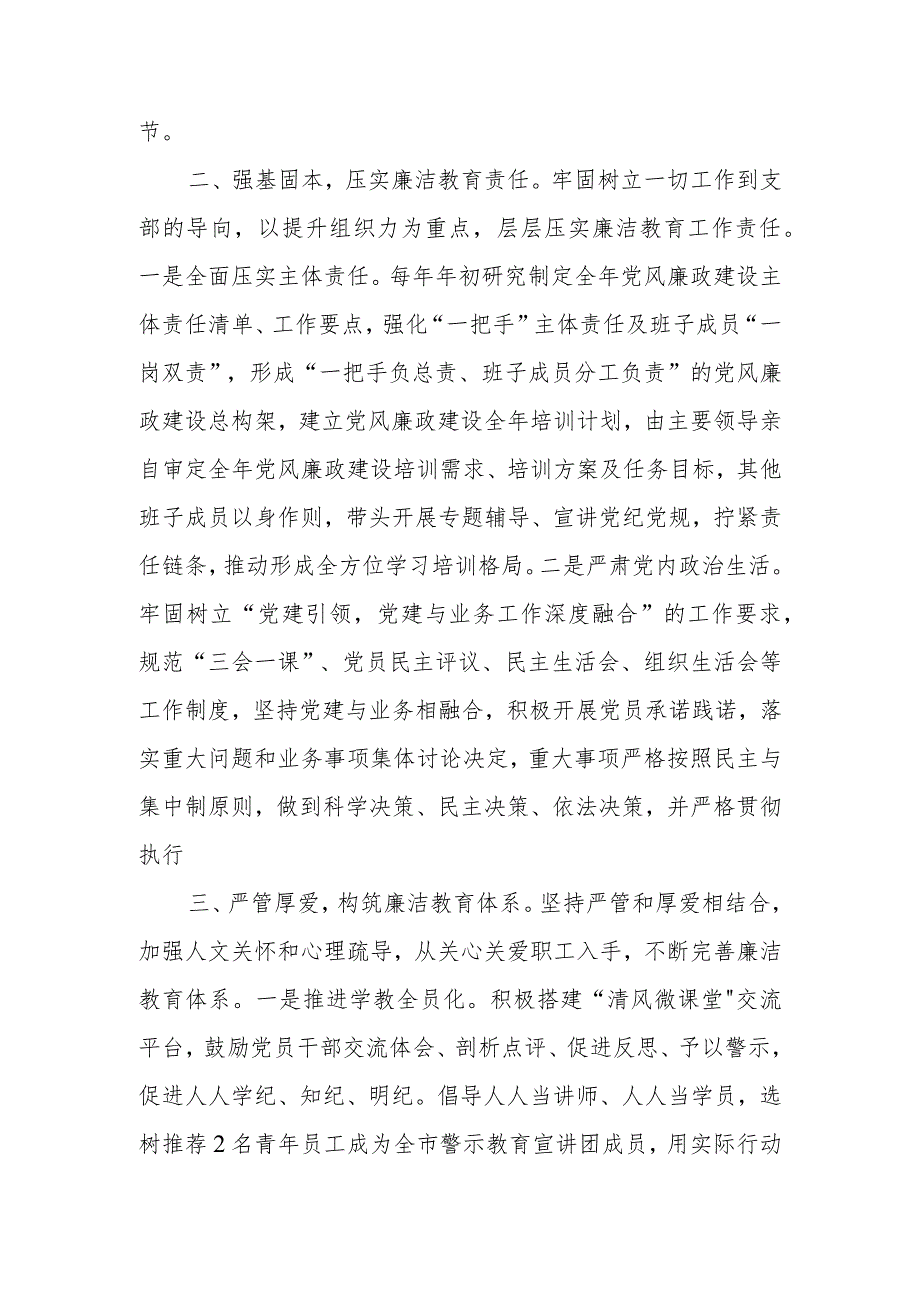 节。

二、强基固本，压实廉洁教育责任。牢固树立一切工作到支部的导向，以提升组织力为重点，层层压实廉洁教育工作责任。一是全面压实主体责任。每年年初研究制定全年党风廉政建设主体责任清单、工作要点，强化“一把手”主体责任及班子成员“一岗双责”，形成“一把手负总责、班子成员分工负责”的党风廉政建设总构架，建立党风廉政建设全年培训计划，由主要领导亲自审定全年党风廉政建设培训需求、培训方案及任务目标，其他班子成员以身作则，带头开展专题辅导、宣讲党纪党规，拧紧责任链条，推动形成全方位学习培训格局。二是严肃党内政治生活。牢固树立“党建引领，党建与业务工作深度融合”的工作要求，规范“三会一课”、党员民主评议、民主生活会、组织生活会等工作制度，坚持党建与业务相融合，积极开展党员承诺践诺，落实重大问题和业务事项集体讨论决定，重大事项严格按照民主与集中制原则，做到科学决策、民主决策、依法决策，并严格贯彻执行

三、严管厚爱，构筑廉洁教育体系。坚持严管和厚爱相结合，加强人文关怀和心理疏导，从关心关爱职工入手，不断完善廉洁教育体系。一是推进学教全员化。积极搭建“清风微课堂"交流平台，鼓励党员干部交流体会、剖析点评、促进反思、予以警示，促进人人学纪、知纪、明纪。倡导人人当讲师、人人当学员，选树推荐2名青年员工成为全市警示教育宣讲团成员，用实际行动